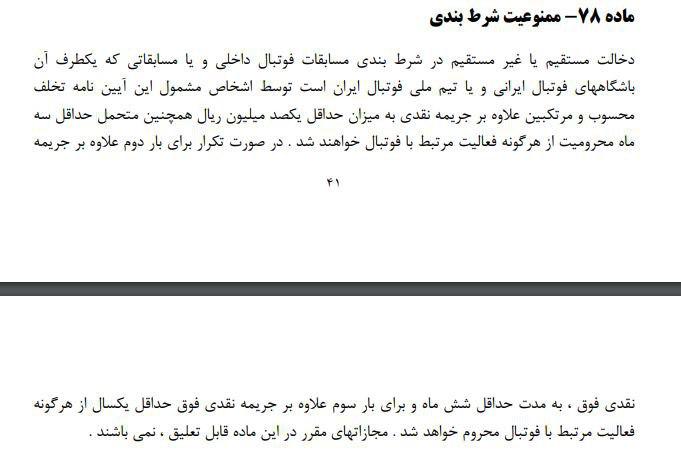 ماده ۷۸– ممنوعیت شرط بندی

دخالت مستقیم یا غیر مستقیم در شرط بندی مسابقات فوتبال داخلی و یا مسابقاتی که یکطرف آن باشگاههای فوتبال ایرانی و یا تیم ملی فوتبال ایران است توسط اشخاص مشمول این آیین نامه تخلف محسوب و مرتکبین علاوه بر جریمه نقدی به میزان حداقل یکصد میلیون ریال همچنین متحمل حداقل سه ماه محرومیت از هرگونه فعالیت مرتبط با فوتبال خواهند شد . در صورت تکرار برای بار دوم علاوه بر جریمه

۴۱

نقدی فوق ، به مدت حداقل شش ماه و برای بار سوم علاوه بر جریمه نقدی فوق حداقل یکسال از هرگونه فعالیت مرتبط با فوتبال محروم خواهد شد . مجازاتهای مقرر در این ماده قابل تعلیق ، نمی باشند .